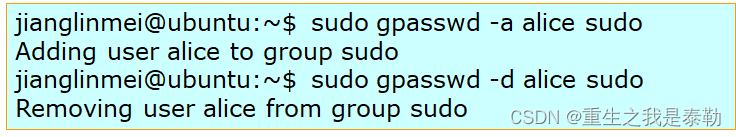 jianglinmei@ubuntu:~$ sudo gpasswd -a alice sudo
Adding user alice to group sudo
jianglinmei@ubuntu:~$ sudo gpasswd -d alice sudo
Removing user alice from group sudo
CSDN @重生之我是泰勒